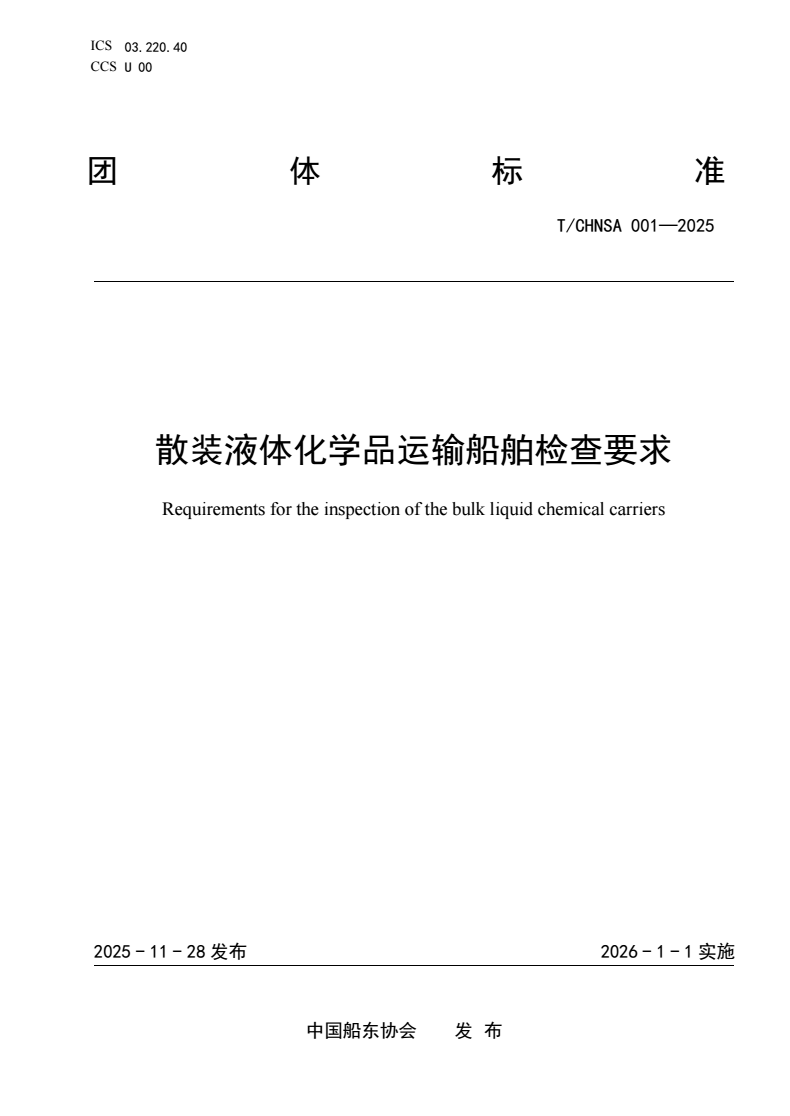 ICS 03.220.40
CCS U 00

团 体 标 准

T/CHNSA 001—2025

散装液体化学品运输船舶检查要求

Requirements for the inspection of the bulk liquid chemical carriers

2025 - 11 - 28 发布

2026 - 1 - 1 实施

中国船东协会 发 布